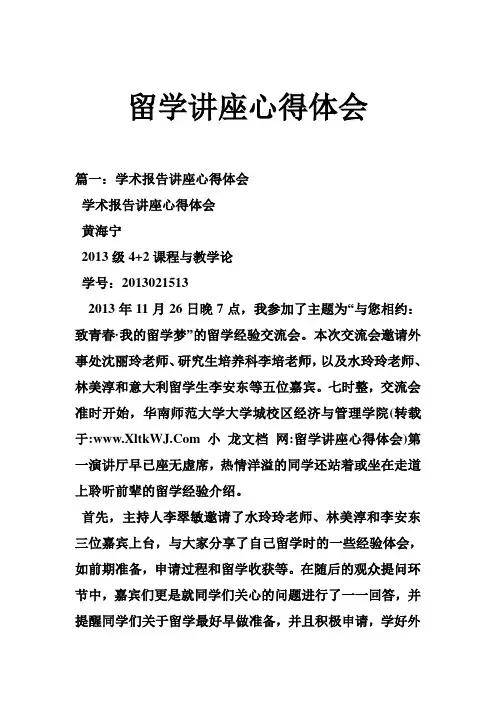 留学讲座心得体会

篇一：学术报告讲座心得体会

学术报告讲座心得体会

黄海宁

2013 级 4+2 课程与教学论

学号：2013021513

2013 年 11 月 26 日晚 7 点，我参加了主题为“与您相约：致青春·我的留学梦”的留学经验交流会。本次交流会邀请外事处沈丽玲老师、研究生培养科李培老师，以及水玲玲老师、林美淳和意大利留学生李安东等五位嘉宾。七时整，交流会准时开始，华南师范大学大学城校区经济与管理学院(转载于:www.XltkWJ.Com 小 龙文档 网:留学讲座心得体会)第一演讲厅早已座无虚席，热情洋溢的同学还站着或坐在走道上聆听前辈的留学经验介绍。

首先，主持人李翠敏邀请了水玲玲老师、林美淳和李安东三位嘉宾上台，与大家分享了自己留学时的一些经验体会，如前期准备，申请过程和留学收获等。在随后的观众提问环节中，嘉宾们更是就同学们关心的问题进行了一一回答，并提醒同学们关于留学最好早做准备，并且积极申请，学好外